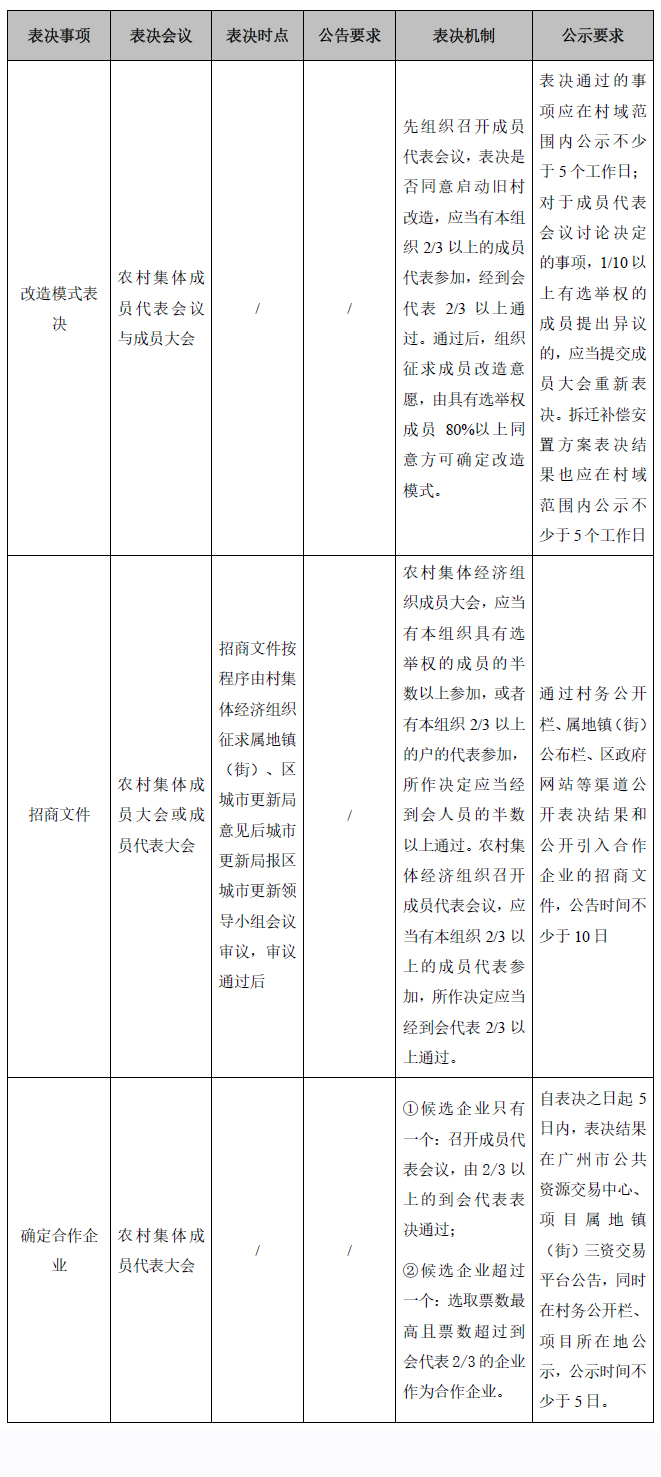 | 表决事项 | 表决会议 | 表决时点 | 公告要求 | 表决机制 | 公示要求 |
|---|---|---|---|---|---|
| 改造模式表决 | 农村集体成员代表会议与成员大会 | / | / | 先组织召开成员代表会议，表决是否同意启动旧村改造，应当有本组织 2/3 以上的成员代表参加，经到会代表 2/3 以上通过。通过后，组织征求成员改造意愿，由具有选举权成员 80%以上同意方可确定改造模式。 | 表决通过的事项应在村域范围内公示不少于 5 个工作日；对于成员代表会议讨论决定的事项，1/10 以上有选举权的成员提出异议的，应当提交成员大会重新表决。拆迁补偿安置方案表决结果也应在村域范围内公示不少于 5 个工作日 |
| 招商文件 | 农村集体成员大会或成员代表大会 | 招商文件按程序由村集体经济组织征求属地镇（街）、区城市更新局意见后城市更新局报区城市更新领导小组会议审议，审议通过后 | / | 农村集体经济组织成员大会，应当有本组织具有选举权的成员的半数以上参加，或者有本组织 2/3 以上的户的代表参加，所作决定应当经到会人员的半数以上通过。农村集体经济组织召开成员代表会议，应当有本组织 2/3 以上的成员代表参加，所作决定应当经到会代表 2/3 以上通过。 | 通过村务公开栏、属地镇（街）公布栏、区政府网站等渠道公开表决结果和公开引入合作企业的招商文件，公告时间不少于 10 日 |
| 确定合作企业 | 农村集体成员代表大会 | / | / | ①候选企业只有一个：召开成员代表会议，由 2/3 以上的到会代表表决通过；<br>②候选企业超过一个：选取票数最高且票数超过到会代表 2/3 的企业作为合作企业。 | 自表决之日起 5 日内，表决结果在广州市公共资源交易中心、项目属地镇（街）三资交易平台公告，同时在村务公开栏、项目所在地公示，公示时间不少于 5 日。 |